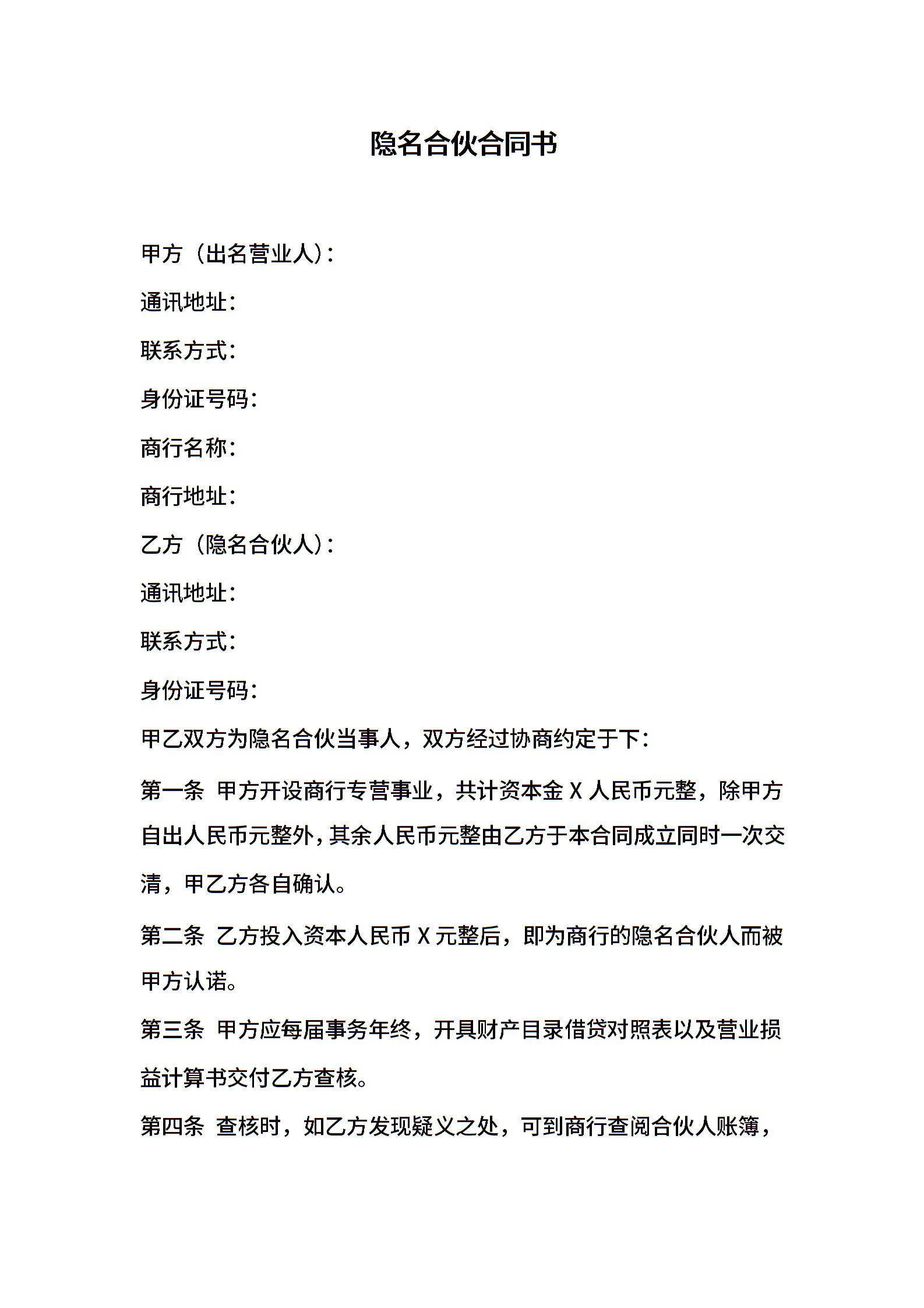 隐名合伙合同书

甲方（出名营业人）：

通讯地址：

联系方式：

身份证号码：

商行名称：

商行地址：

乙方（隐名合伙人）：

通讯地址：

联系方式：

身份证号码：

甲乙双方为隐名合伙当事人，双方经过协商约定于下：

第一条 甲方开设商行专营事业，共计资本金 X 人民币元整，除甲方自出人民币元整外，其余人民币元整由乙方于本合同成立同时一次交清，甲乙方各自确认。

第二条 乙方投入资本人民币 X 元整后，即为商行的隐名合伙人而被甲方认诺。

第三条 甲方应每届事务年终，开具财产目录借贷对照表以及营业损益计算书交付乙方查核。

第四条 查核时，如乙方发现疑义之处，可到商行查阅合伙人账簿，